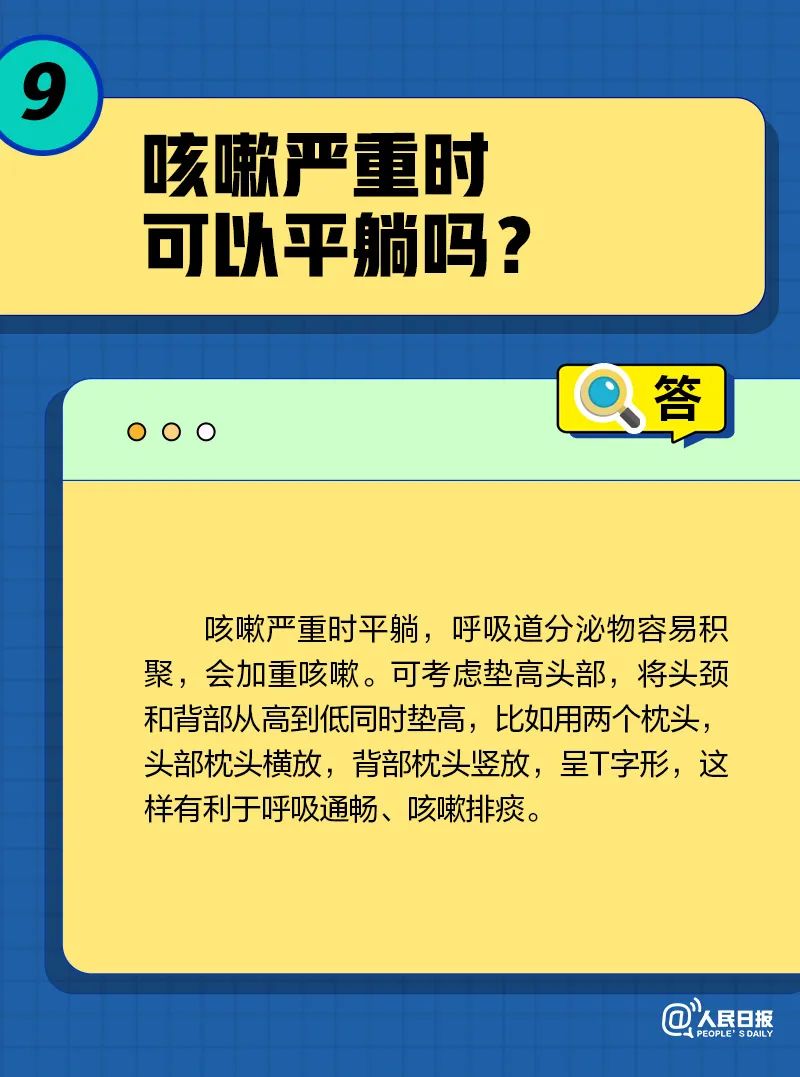 9

咳嗽严重时
可以平躺吗？

答

咳嗽严重时平躺，呼吸道分泌物容易积聚，会加重咳嗽。可考虑垫高头部，将头颈和背部从高到低同时垫高，比如用两个枕头，头部枕头横放，背部枕头竖放，呈T字形，这样有利于呼吸通畅、咳嗽排痰。

@人民日报
PEOPLE'S DAILY